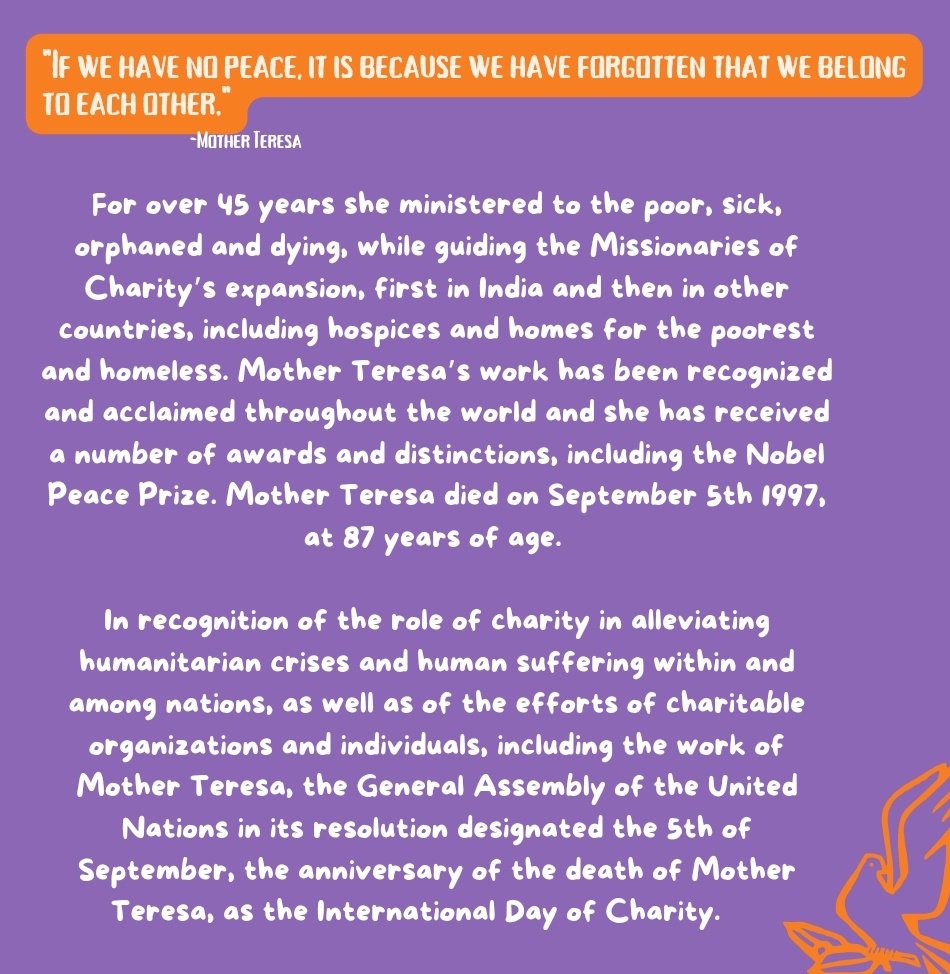 "IF WE HAVE NO PEACE, IT IS BECAUSE WE HAVE FORGOTTEN THAT WE BELONG TO EACH OTHER."
-MOTHER TERESA

For over 45 years she ministered to the poor, sick, orphaned and dying, while guiding the Missionaries of Charity's expansion, first in India and then in other countries, including hospices and homes for the poorest and homeless. Mother Teresa's work has been recognized and acclaimed throughout the world and she has received a number of awards and distinctions, including the Nobel Peace Prize. Mother Teresa died on September 5th 1997, at 87 years of age.

In recognition of the role of charity in alleviating humanitarian crises and human suffering within and among nations, as well as of the efforts of charitable organizations and individuals, including the work of Mother Teresa, the General Assembly of the United Nations in its resolution designated the 5th of September, the anniversary of the death of Mother Teresa, as the International Day of Charity.